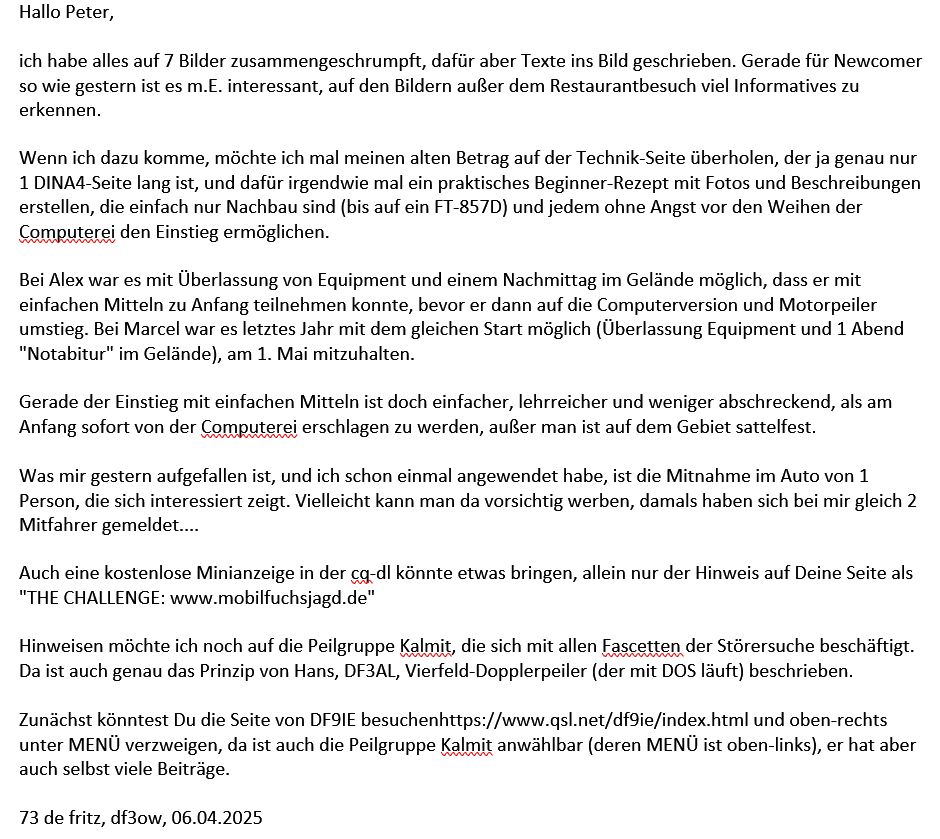 Hallo Peter,

ich habe alles auf 7 Bilder zusammengeschrumpft, dafür aber Texte ins Bild geschrieben. Gerade für Newcomer so wie gestern ist es m.E. interessant, auf den Bildern außer dem Restaurantbesuch viel Informatives zu erkennen.

Wenn ich dazu komme, möchte ich mal meinen alten Betrag auf der Technik-Seite überholen, der ja genau nur 1 DINA4-Seite lang ist, und dafür irgendwie mal ein praktisches Beginner-Rezept mit Fotos und Beschreibungen erstellen, die einfach nur Nachbau sind (bis auf ein FT-857D) und jedem ohne Angst vor den Weihen der Computerei den Einstieg ermöglichen.

Bei Alex war es mit Überlassung von Equipment und einem Nachmittag im Gelände möglich, dass er mit einfachen Mitteln zu Anfang teilnehmen konnte, bevor er dann auf die Computerversion und Motorpeiler umstieg. Bei Marcel war es letztes Jahr mit dem gleichen Start möglich (Überlassung Equipment und 1 Abend "Notabitur" im Gelände), am 1. Mai mitzuhalten.

Gerade der Einstieg mit einfachen Mitteln ist doch einfacher, lehrreicher und weniger abschreckend, als am Anfang sofort von der Computerei erschlagen zu werden, außer man ist auf dem Gebiet sattelfest.

Was mir gestern aufgefallen ist, und ich schon einmal angewendet habe, ist die Mitnahme im Auto von 1 Person, die sich interessiert zeigt. Vielleicht kann man da vorsichtig werben, damals haben sich bei mir gleich 2 Mitfahrer gemeldet....

Auch eine kostenlose Minianzeige in der cq-dl könnte etwas bringen, allein nur der Hinweis auf Deine Seite als "THE CHALLENGE: www.mobilfuchsjagd.de"

Hinweisen möchte ich noch auf die Peilgruppe Kalmit, die sich mit allen Fascetten der Störersuche beschäftigt. Da ist auch genau das Prinzip von Hans, DF3AL, Vierfeld-Dopplerpeiler (der mit DOS läuft) beschrieben.

Zunächst könntest Du die Seite von DF9IE besuchenhttps://www.qsl.net/df9ie/index.html und oben-rechts unter MENÜ verzweigen, da ist auch die Peilgruppe Kalmit anwählbar (deren MENÜ ist oben-links), er hat aber auch selbst viele Beiträge.

73 de fritz, df3ow, 06.04.2025